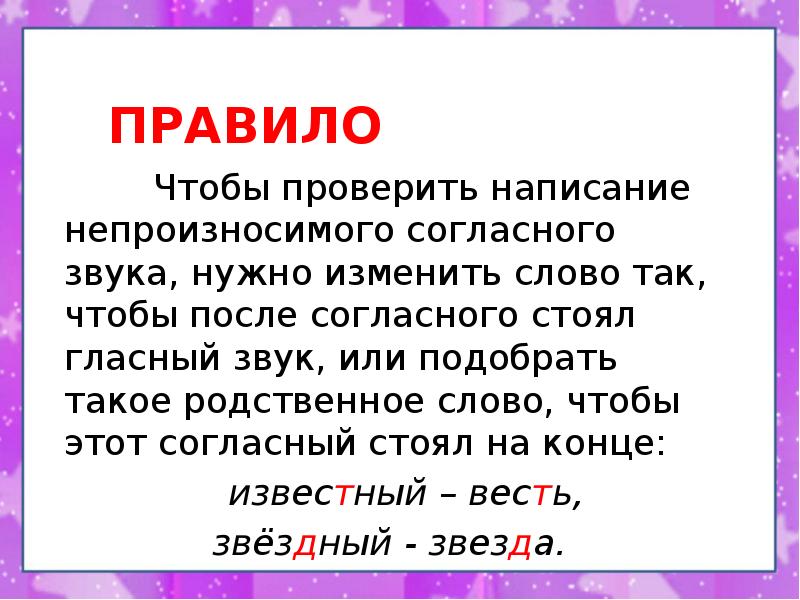 ПРАВИЛО

Чтобы проверить написание непроизносимого согласного звука, нужно изменить слово так, чтобы после согласного стоял гласный звук, или подобрать такое родственное слово, чтобы этот согласный стоял на конце:

известный – весть,
звёздный - звезда.